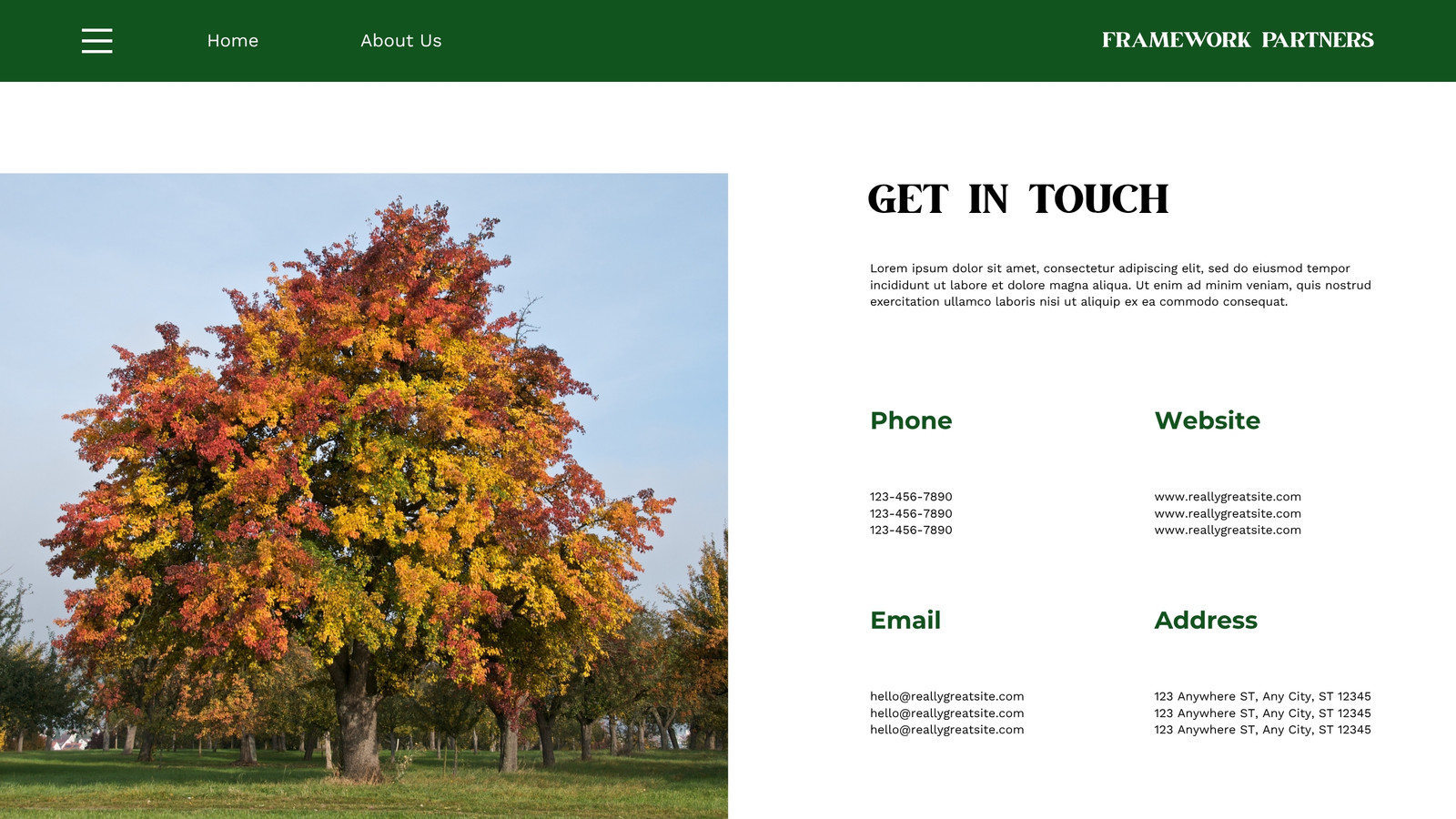 Home About Us FRAMEWORK PARTNERS

GET IN TOUCH

Lorem ipsum dolor sit amet, consectetur adipiscing elit, sed do eiusmod tempor incididunt ut labore et dolore magna aliqua. Ut enim ad minim veniam, quis nostrud exercitation ullamco laboris nisi ut aliquip ex ea commodo consequat.

Phone

123-456-7890
123-456-7890
123-456-7890

Website

www.reallygreatsite.com
www.reallygreatsite.com
www.reallygreatsite.com

Email

hello@reallygreatsite.com
hello@reallygreatsite.com
hello@reallygreatsite.com

Address

123 Anywhere ST, Any City, ST 12345
123 Anywhere ST, Any City, ST 12345
123 Anywhere ST, Any City, ST 12345